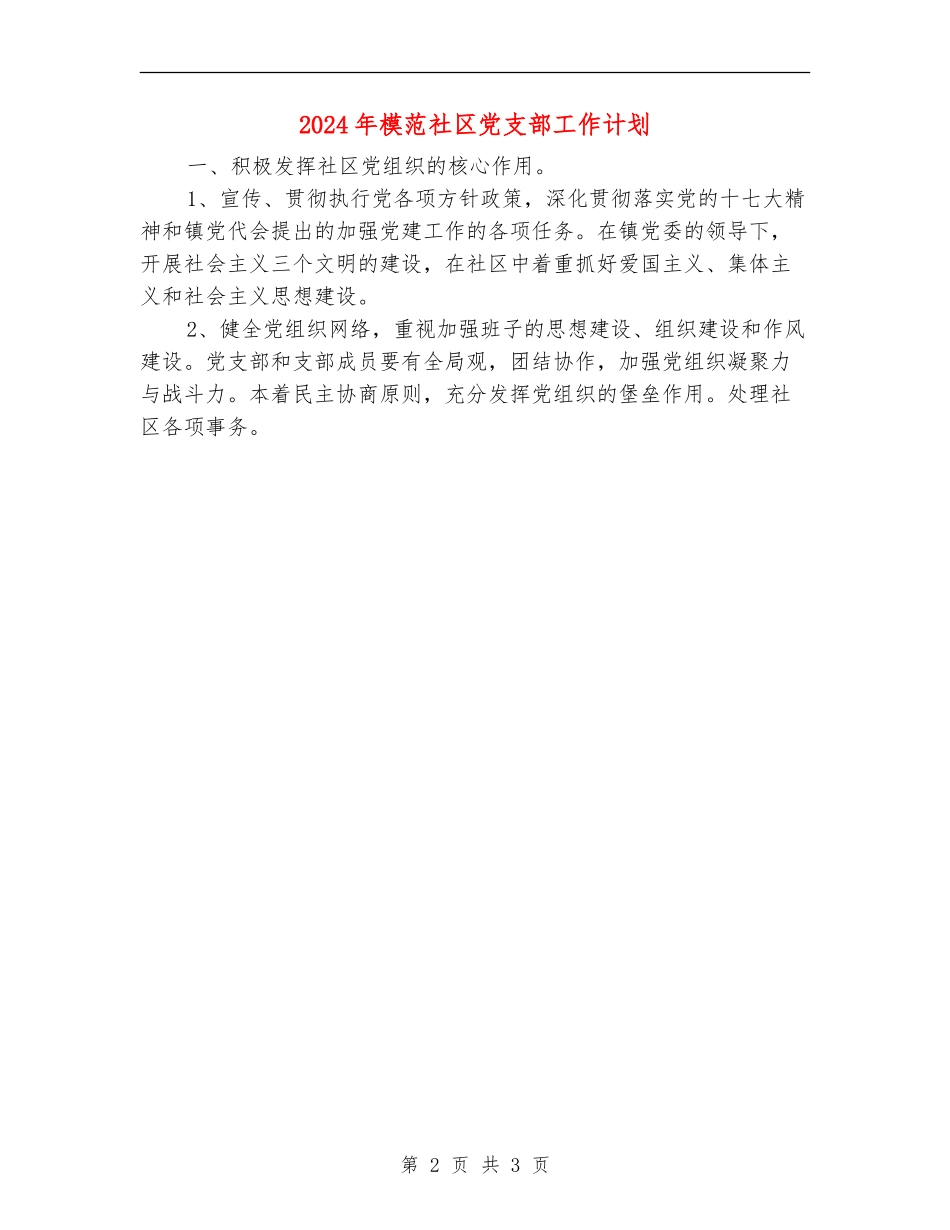 2024年模范社区党支部工作计划

一、积极发挥社区党组织的核心作用。

1、宣传、贯彻执行党各项方针政策，深化贯彻落实党的十七大精神和镇党代会提出的加强党建工作的各项任务。在镇党委的领导下，开展社会主义三个文明的建设，在社区中着重抓好爱国主义、集体主义和社会主义思想建设。

2、健全党组织网络，重视加强班子的思想建设、组织建设和作风建设。党支部和支部成员要有全局观，团结协作，加强党组织凝聚力与战斗力。本着民主协商原则，充分发挥党组织的堡垒作用。处理社区各项事务。

第 2 页 共 3 页